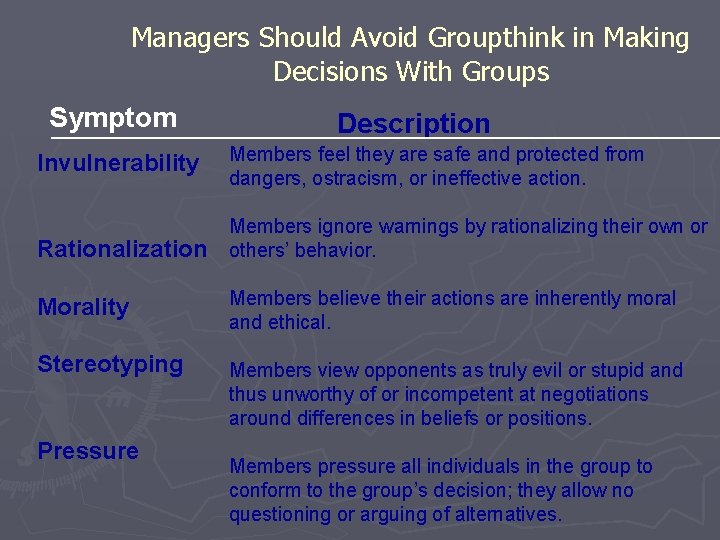 Managers Should Avoid Groupthink in Making Decisions With Groups

| Symptom | Description |
|---|---|
| Invulnerability | Members feel they are safe and protected from dangers, ostracism, or ineffective action. |
| Rationalization | Members ignore warnings by rationalizing their own or others' behavior. |
| Morality | Members believe their actions are inherently moral and ethical. |
| Stereotyping | Members view opponents as truly evil or stupid and thus unworthy of or incompetent at negotiations around differences in beliefs or positions. |
| Pressure | Members pressure all individuals in the group to conform to the group's decision; they allow no questioning or arguing of alternatives. |